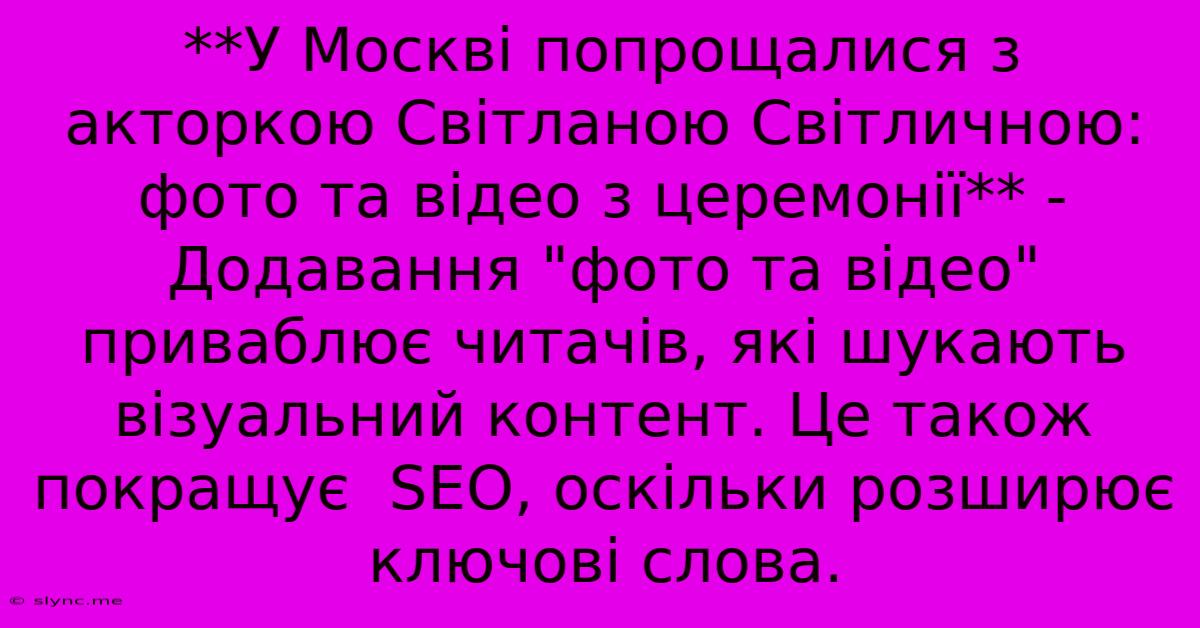 **У Москві попрощалися з акторкою Світланою Світличною: фото та відео з церемонії** - Додавання "фото та відео" приваблює читачів, які шукають візуальний контент. Це також покращує  SEO, оскільки розширює ключові слова.

© slync.me